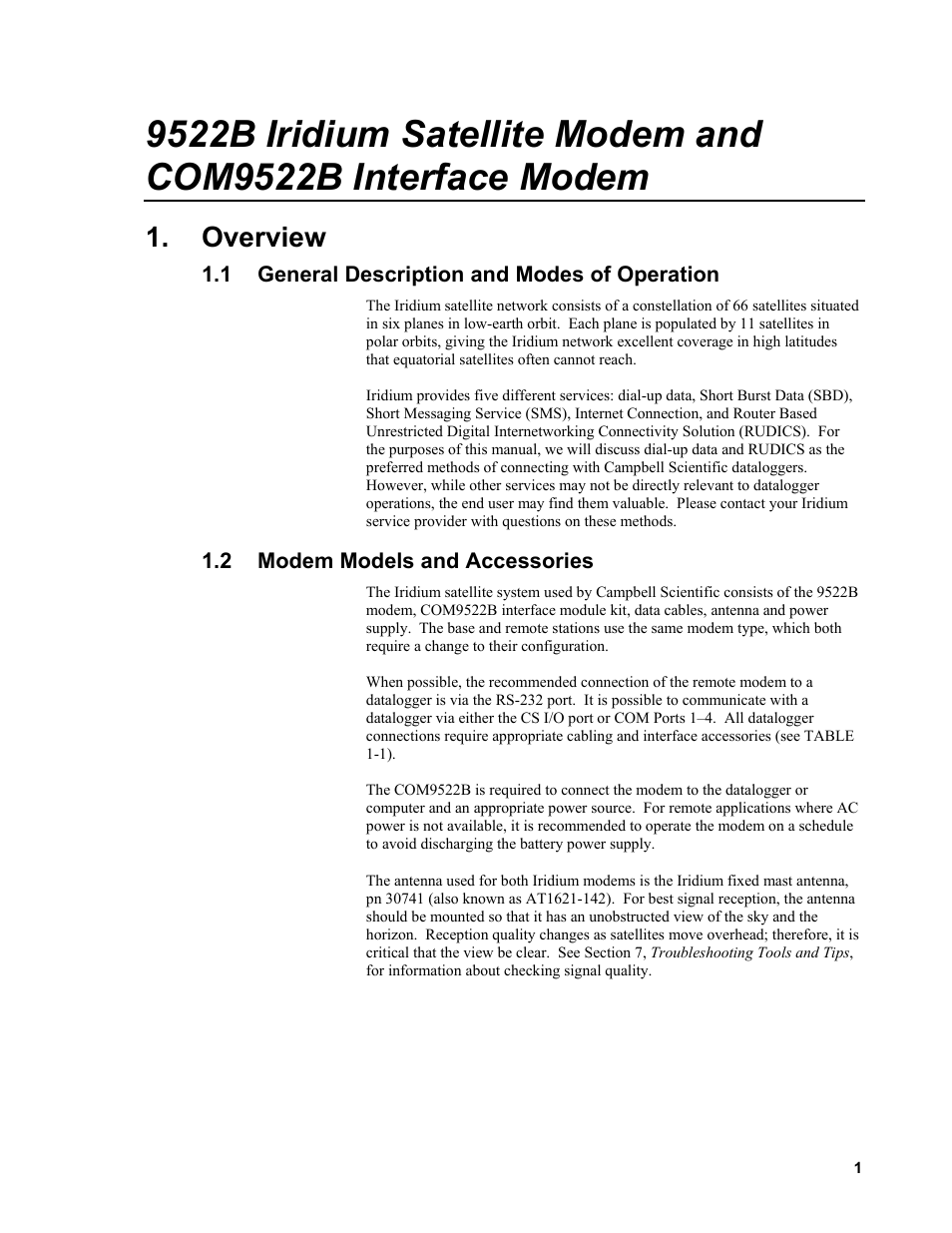 9522B Iridium Satellite Modem and COM9522B Interface Modem

1. Overview

1.1 General Description and Modes of Operation

The Iridium satellite network consists of a constellation of 66 satellites situated in six planes in low-earth orbit. Each plane is populated by 11 satellites in polar orbits, giving the Iridium network excellent coverage in high latitudes that equatorial satellites often cannot reach.

Iridium provides five different services: dial-up data, Short Burst Data (SBD), Short Messaging Service (SMS), Internet Connection, and Router Based Unrestricted Digital Internetworking Connectivity Solution (RUDICS). For the purposes of this manual, we will discuss dial-up data and RUDICS as the preferred methods of connecting with Campbell Scientific dataloggers. However, while other services may not be directly relevant to datalogger operations, the end user may find them valuable. Please contact your Iridium service provider with questions on these methods.

1.2 Modem Models and Accessories

The Iridium satellite system used by Campbell Scientific consists of the 9522B modem, COM9522B interface module kit, data cables, antenna and power supply. The base and remote stations use the same modem type, which both require a change to their configuration.

When possible, the recommended connection of the remote modem to a datalogger is via the RS-232 port. It is possible to communicate with a datalogger via either the CS I/O port or COM Ports 1–4. All datalogger connections require appropriate cabling and interface accessories (see TABLE 1-1).

The COM9522B is required to connect the modem to the datalogger or computer and an appropriate power source. For remote applications where AC power is not available, it is recommended to operate the modem on a schedule to avoid discharging the battery power supply.

The antenna used for both Iridium modems is the Iridium fixed mast antenna, pn 30741 (also known as AT1621-142). For best signal reception, the antenna should be mounted so that it has an unobstructed view of the sky and the horizon. Reception quality changes as satellites move overhead; therefore, it is critical that the view be clear. See Section 7, Troubleshooting Tools and Tips, for information about checking signal quality.

1